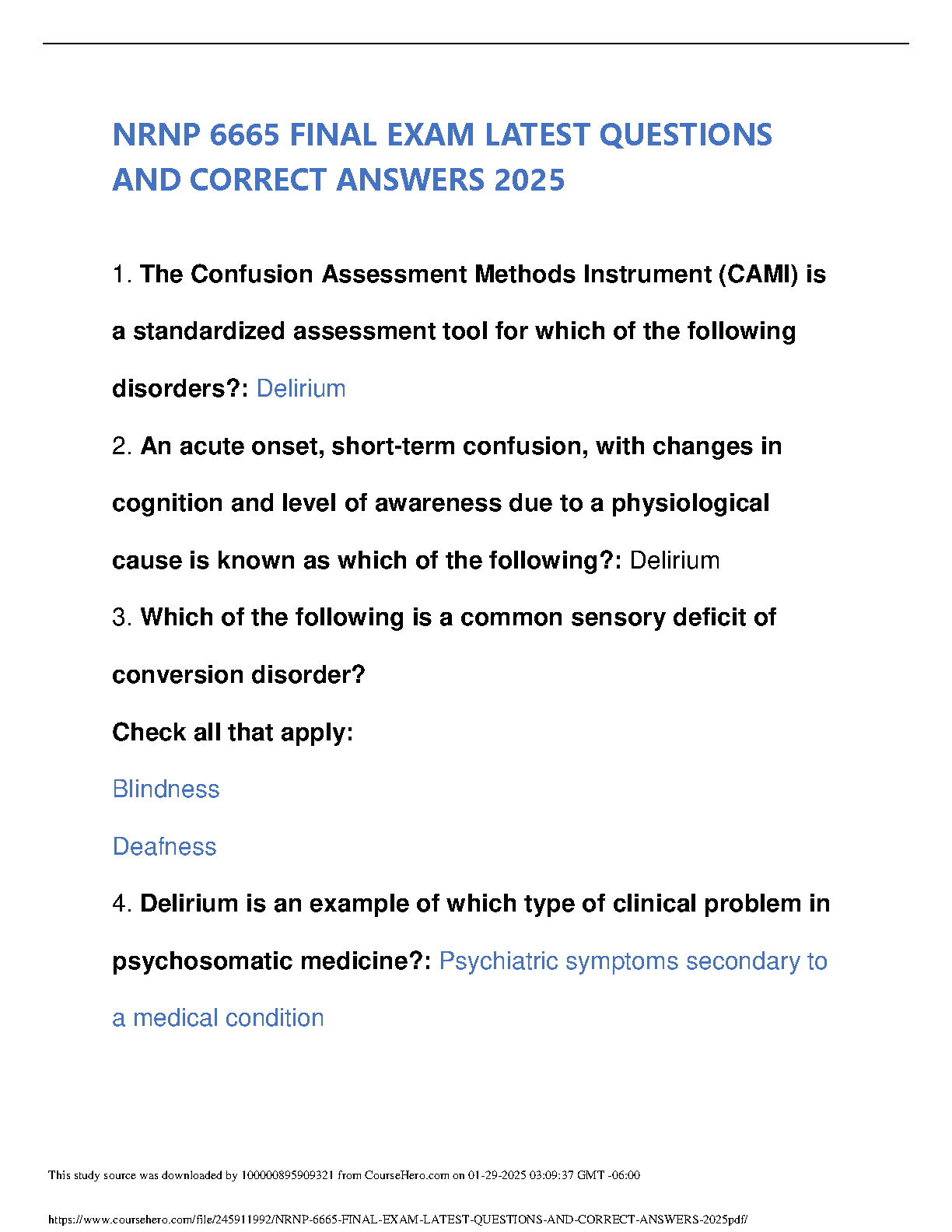 NRNP 6665 FINAL EXAM LATEST QUESTIONS AND CORRECT ANSWERS 2025

1. The Confusion Assessment Methods Instrument (CAMI) is a standardized assessment tool for which of the following disorders?: Delirium

2. An acute onset, short-term confusion, with changes in cognition and level of awareness due to a physiological cause is known as which of the following?: Delirium

3. Which of the following is a common sensory deficit of conversion disorder?

Check all that apply:

Blindness

Deafness

4. Delirium is an example of which type of clinical problem in psychosomatic medicine?: Psychiatric symptoms secondary to a medical condition

This study source was downloaded by 100000895909321 from CourseHero.com on 01-29-2025 03:09:37 GMT -06:00

https://www.coursehero.com/file/245911992/NRNP-6665-FINAL-EXAM-LATEST-QUESTIONS-AND-CORRECT-ANSWERS-2025pdf/